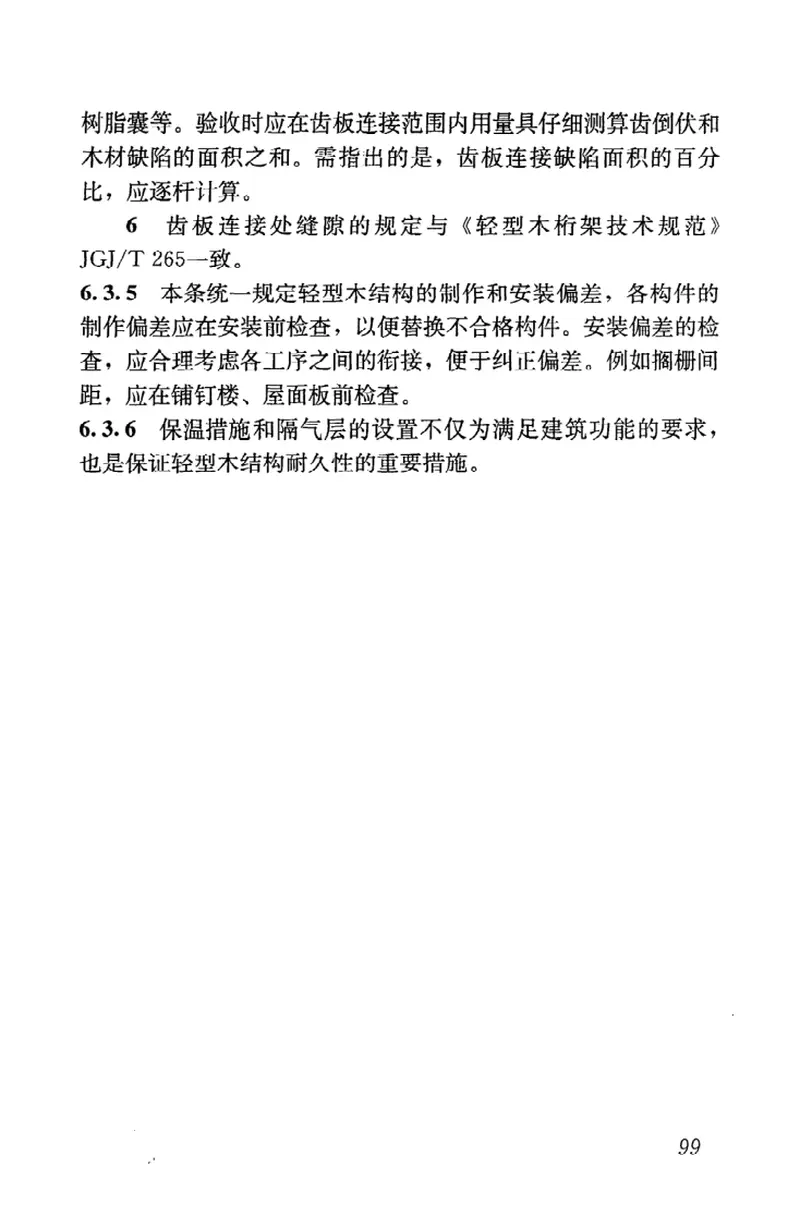 树脂囊等。验收时应在齿板连接范围内用量具仔细测算齿倒伏和木材缺陷的面积之和。需指出的是，齿板连接缺陷面积的百分比，应逐杆计算。

6　齿板连接处缝隙的规定与《轻型木桁架技术规范》JGJ/T 265一致。

6.3.5　本条统一规定轻型木结构的制作和安装偏差，各构件的制作偏差应在安装前检查，以便替换不合格构件。安装偏差的检查，应合理考虑各工序之间的衔接，便于纠正偏差。例如搁栅间距，应在铺钉楼、屋面板前检查。

6.3.6　保温措施和隔气层的设置不仅为满足建筑功能的要求，也是保证轻型木结构耐久性的重要措施。

99